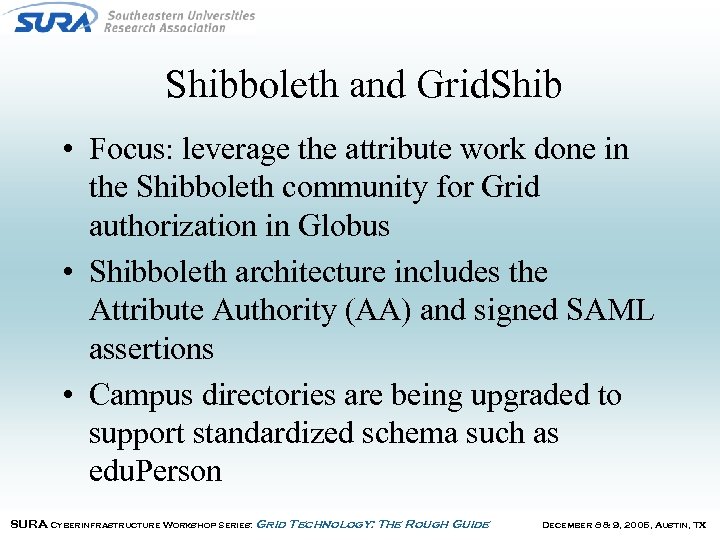 SURA Southeastern Universities Research Association

Shibboleth and GridShib

• Focus: leverage the attribute work done in the Shibboleth community for Grid authorization in Globus

• Shibboleth architecture includes the Attribute Authority (AA) and signed SAML assertions

• Campus directories are being upgraded to support standardized schema such as eduPerson

SURA Cyberinfrastructure Workshop Series: Grid Technology: The Rough Guide

December 8 & 9, 2005, Austin, TX